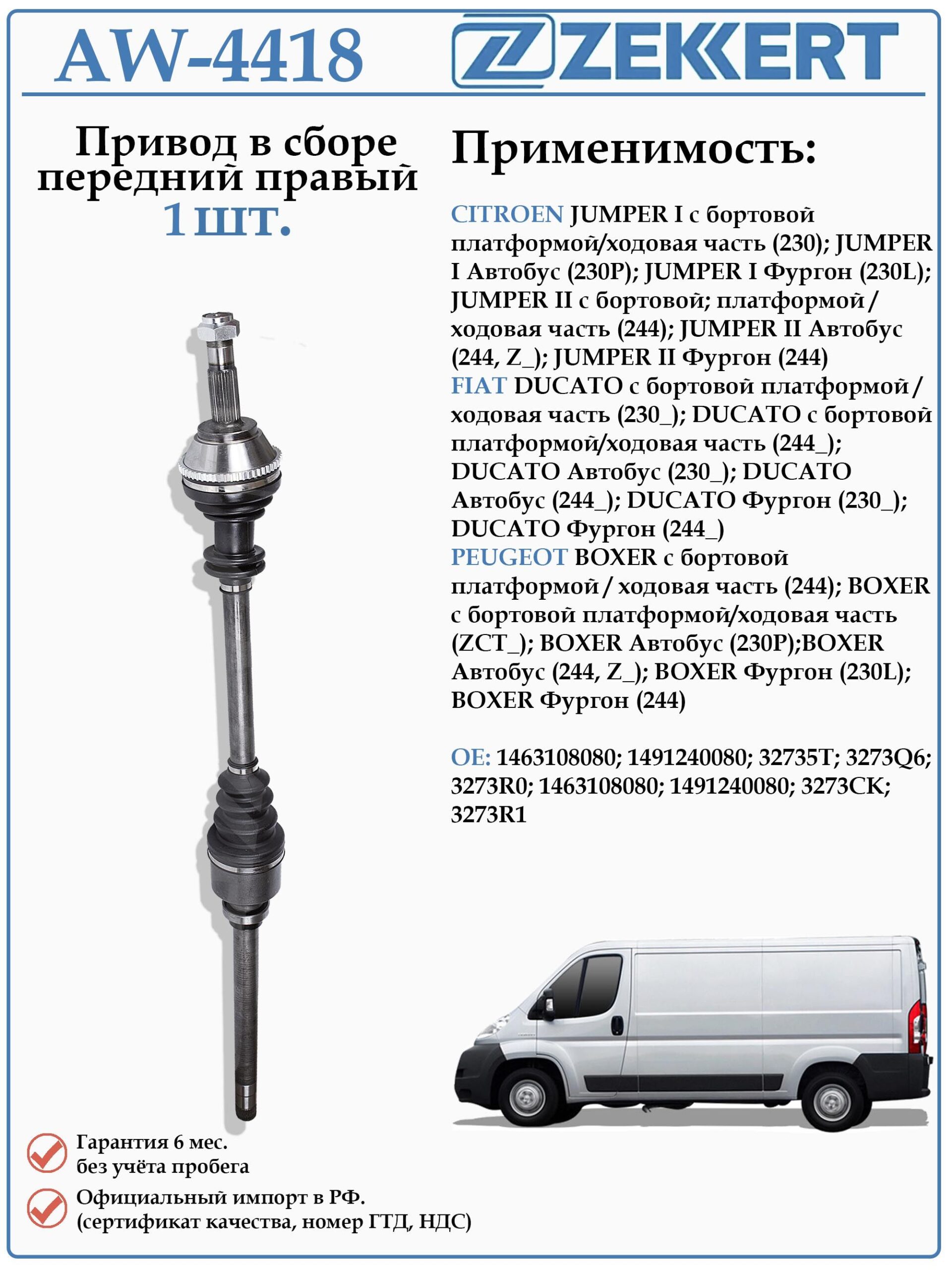 AW-4418

ZEKKERT

Привод в сборе передний правый
1 шт.

Применимость:

CITROEN JUMPER I с бортовой платформой/ходовая часть (230); JUMPER I Автобус (230P); JUMPER I Фургон (230L); JUMPER II с бортовой; платформой / ходовая часть (244); JUMPER II Автобус (244, Z_); JUMPER II Фургон (244)
FIAT DUCATO с бортовой платформой / ходовая часть (230_); DUCATO с бортовой платформой/ходовая часть (244_); DUCATO Автобус (230_); DUCATO Автобус (244_); DUCATO Фургон (230_); DUCATO Фургон (244_)
PEUGEOT BOXER с бортовой платформой / ходовая часть (244); BOXER с бортовой платформой/ходовая часть (ZCT_); BOXER Автобус (230P);BOXER Автобус (244, Z_); BOXER Фургон (230L); BOXER Фургон (244)

OE: 1463108080; 1491240080; 32735T; 3273Q6; 3273R0; 1463108080; 1491240080; 3273CK; 3273R1

Гарантия 6 мес.
без учёта пробега

Официальный импорт в РФ.
(сертификат качества, номер ГТД, НДС)